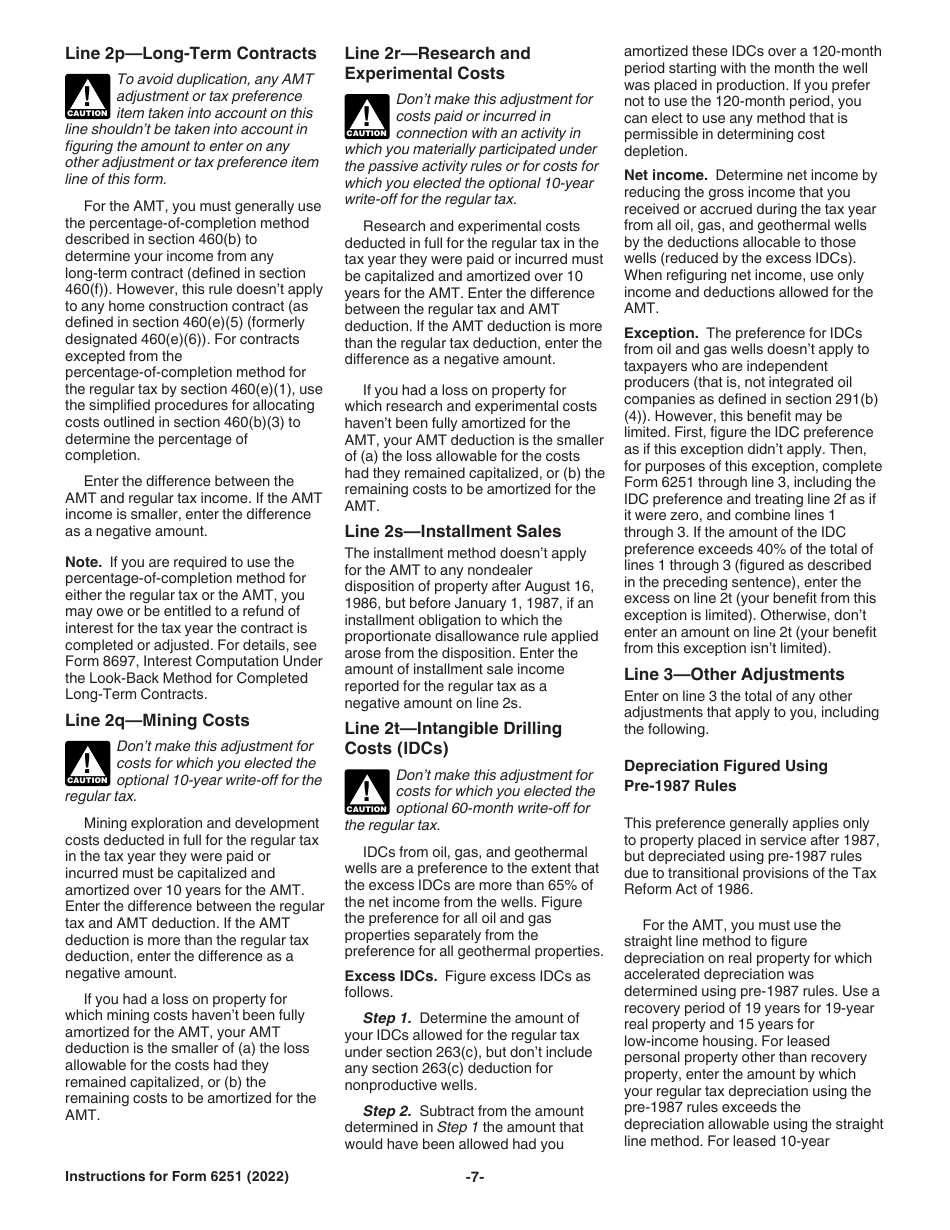 Line 2p—Long-Term Contracts

CAUTION To avoid duplication, any AMT adjustment or tax preference item taken into account on this line shouldn't be taken into account in figuring the amount to enter on any other adjustment or tax preference item line of this form.

For the AMT, you must generally use the percentage-of-completion method described in section 460(b) to determine your income from any long-term contract (defined in section 460(f)). However, this rule doesn't apply to any home construction contract (as defined in section 460(e)(5) (formerly designated 460(e)(6)). For contracts excepted from the percentage-of-completion method for the regular tax by section 460(e)(1), use the simplified procedures for allocating costs outlined in section 460(b)(3) to determine the percentage of completion.

Enter the difference between the AMT and regular tax income. If the AMT income is smaller, enter the difference as a negative amount.

Note. If you are required to use the percentage-of-completion method for either the regular tax or the AMT, you may owe or be entitled to a refund of interest for the tax year the contract is completed or adjusted. For details, see Form 8697, Interest Computation Under the Look-Back Method for Completed Long-Term Contracts.

Line 2q—Mining Costs

CAUTION Don't make this adjustment for costs for which you elected the optional 10-year write-off for the regular tax.

Mining exploration and development costs deducted in full for the regular tax in the tax year they were paid or incurred must be capitalized and amortized over 10 years for the AMT. Enter the difference between the regular tax and AMT deduction. If the AMT deduction is more than the regular tax deduction, enter the difference as a negative amount.

If you had a loss on property for which mining costs haven't been fully amortized for the AMT, your AMT deduction is the smaller of (a) the loss allowable for the costs had they remained capitalized, or (b) the remaining costs to be amortized for the AMT.

Line 2r—Research and Experimental Costs

CAUTION Don't make this adjustment for costs paid or incurred in connection with an activity in which you materially participated under the passive activity rules or for costs for which you elected the optional 10-year write-off for the regular tax.

Research and experimental costs deducted in full for the regular tax in the tax year they were paid or incurred must be capitalized and amortized over 10 years for the AMT. Enter the difference between the regular tax and AMT deduction. If the AMT deduction is more than the regular tax deduction, enter the difference as a negative amount.

If you had a loss on property for which research and experimental costs haven't been fully amortized for the AMT, your AMT deduction is the smaller of (a) the loss allowable for the costs had they remained capitalized, or (b) the remaining costs to be amortized for the AMT.

Line 2s—Installment Sales

The installment method doesn't apply for the AMT to any nondealer disposition of property after August 16, 1986, but before January 1, 1987, if an installment obligation to which the proportionate disallowance rule applied arose from the disposition. Enter the amount of installment sale income reported for the regular tax as a negative amount on line 2s.

Line 2t—Intangible Drilling Costs (IDCs)

CAUTION Don't make this adjustment for costs for which you elected the optional 60-month write-off for the regular tax.

IDCs from oil, gas, and geothermal wells are a preference to the extent that the excess IDCs are more than 65% of the net income from the wells. Figure the preference for all oil and gas properties separately from the preference for all geothermal properties.

Excess IDCs. Figure excess IDCs as follows.

Step 1. Determine the amount of your IDCs allowed for the regular tax under section 263(c), but don't include any section 263(c) deduction for nonproductive wells.

Step 2. Subtract from the amount determined in Step 1 the amount that would have been allowed had you amortized these IDCs over a 120-month period starting with the month the well was placed in production. If you prefer not to use the 120-month period, you can elect to use any method that is permissible in determining cost depletion.

Net income. Determine net income by reducing the gross income that you received or accrued during the tax year from all oil, gas, and geothermal wells by the deductions allocable to those wells (reduced by the excess IDCs). When refiguring net income, use only income and deductions allowed for the AMT.

Exception. The preference for IDCs from oil and gas wells doesn't apply to taxpayers who are independent producers (that is, not integrated oil companies as defined in section 291(b)(4)). However, this benefit may be limited. First, figure the IDC preference as if this exception didn't apply. Then, for purposes of this exception, complete Form 6251 through line 3, including the IDC preference and treating line 2f as if it were zero, and combine lines 1 through 3. If the amount of the IDC preference exceeds 40% of the total of lines 1 through 3 (figured as described in the preceding sentence), enter the excess on line 2t (your benefit from this exception is limited). Otherwise, don't enter an amount on line 2t (your benefit from this exception isn't limited).

Line 3—Other Adjustments

Enter on line 3 the total of any other adjustments that apply to you, including the following.

Depreciation Figured Using Pre-1987 Rules

This preference generally applies only to property placed in service after 1987, but depreciated using pre-1987 rules due to transitional provisions of the Tax Reform Act of 1986.

For the AMT, you must use the straight line method to figure depreciation on real property for which accelerated depreciation was determined using pre-1987 rules. Use a recovery period of 19 years for 19-year real property and 15 years for low-income housing. For leased personal property other than recovery property, enter the amount by which your regular tax depreciation using the pre-1987 rules exceeds the depreciation allowable using the straight line method. For leased 10-year

Instructions for Form 6251 (2022) -7-